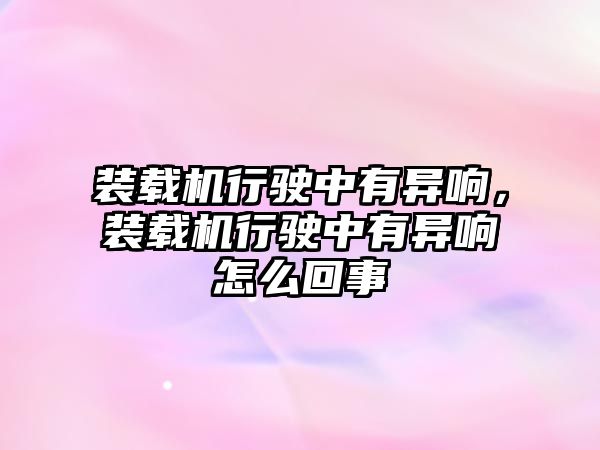 装载机行驶中有异响，装载机行驶中有异响怎么回事